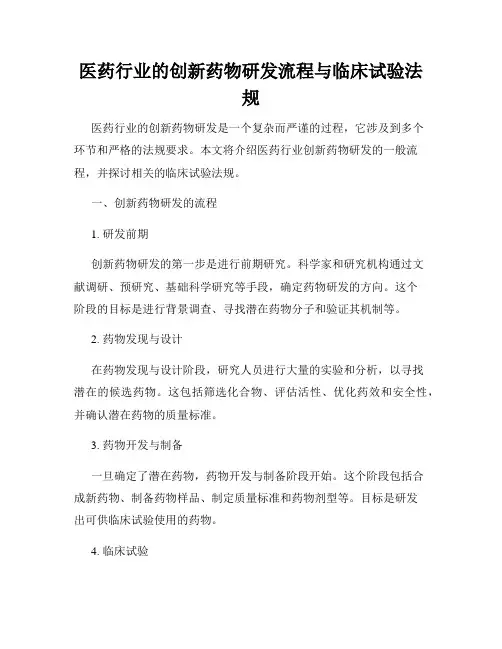 医药行业的创新药物研发流程与临床试验法规

医药行业的创新药物研发是一个复杂而严谨的过程，它涉及到多个环节和严格的法规要求。本文将介绍医药行业创新药物研发的一般流程，并探讨相关的临床试验法规。

一、创新药物研发的流程

1. 研发前期

创新药物研发的第一步是进行前期研究。科学家和研究机构通过文献调研、预研究、基础科学研究等手段，确定药物研发的方向。这个阶段的目标是进行背景调查、寻找潜在药物分子和验证其机制等。

2. 药物发现与设计

在药物发现与设计阶段，研究人员进行大量的实验和分析，以寻找潜在的候选药物。这包括筛选化合物、评估活性、优化药效和安全性，并确认潜在药物的质量标准。

3. 药物开发与制备

一旦确定了潜在药物，药物开发与制备阶段开始。这个阶段包括合成新药物、制备药物样品、制定质量标准和药物剂型等。目标是研发出可供临床试验使用的药物。

4. 临床试验